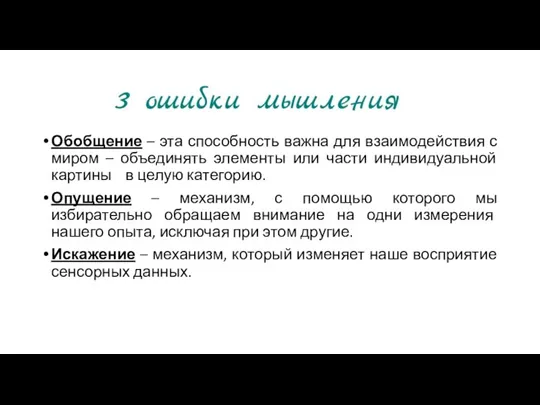 3 ошибки мышления

• Обобщение – эта способность важна для взаимодействия с миром – объединять элементы или части индивидуальной картины в целую категорию.

• Опущение – механизм, с помощью которого мы избирательно обращаем внимание на одни измерения нашего опыта, исключая при этом другие.

• Искажение – механизм, который изменяет наше восприятие сенсорных данных.